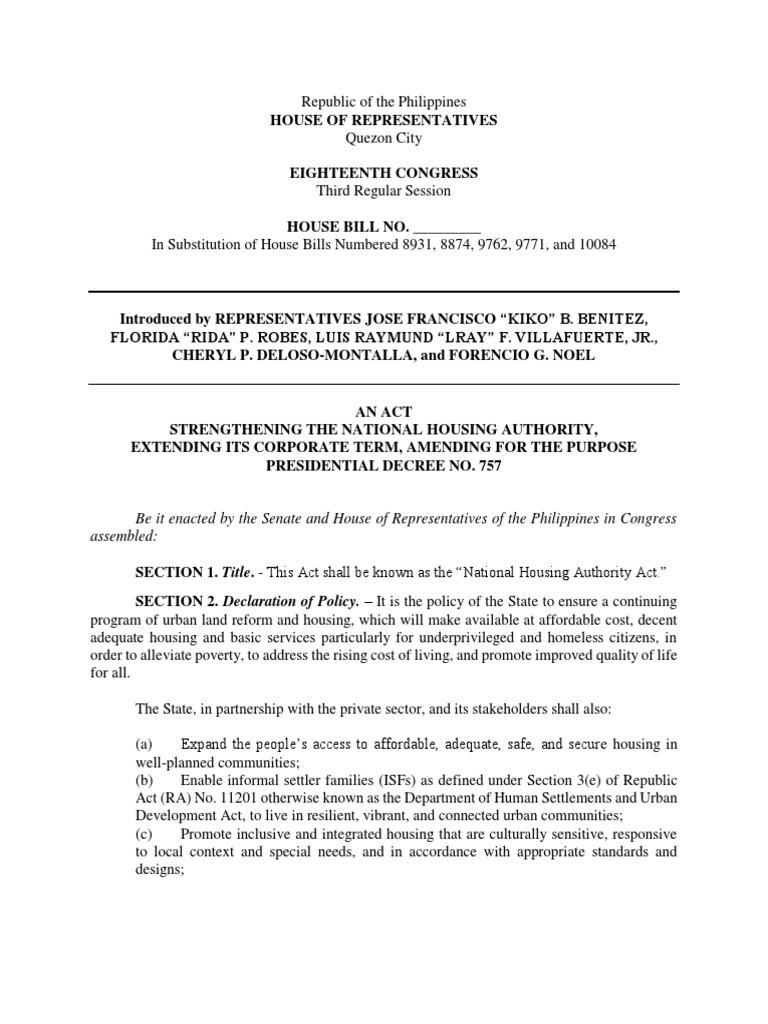 Republic of the Philippines
HOUSE OF REPRESENTATIVES
Quezon City

EIGHTEENTH CONGRESS
Third Regular Session

HOUSE BILL NO. _________
In Substitution of House Bills Numbered 8931, 8874, 9762, 9771, and 10084

Introduced by REPRESENTATIVES JOSE FRANCISCO "KIKO" B. BENITEZ, FLORIDA "RIDA" P. ROBES, LUIS RAYMUND "LRAY" F. VILLAFUERTE, JR., CHERYL P. DELOSO-MONTALLA, and FORENCIO G. NOEL

AN ACT
STRENGTHENING THE NATIONAL HOUSING AUTHORITY, EXTENDING ITS CORPORATE TERM, AMENDING FOR THE PURPOSE PRESIDENTIAL DECREE NO. 757

Be it enacted by the Senate and House of Representatives of the Philippines in Congress assembled:

SECTION 1. Title. - This Act shall be known as the "National Housing Authority Act."

SECTION 2. Declaration of Policy. – It is the policy of the State to ensure a continuing program of urban land reform and housing, which will make available at affordable cost, decent adequate housing and basic services particularly for underprivileged and homeless citizens, in order to alleviate poverty, to address the rising cost of living, and promote improved quality of life for all.

The State, in partnership with the private sector, and its stakeholders shall also:

(a) Expand the people's access to affordable, adequate, safe, and secure housing in well-planned communities;
(b) Enable informal settler families (ISFs) as defined under Section 3(e) of Republic Act (RA) No. 11201 otherwise known as the Department of Human Settlements and Urban Development Act, to live in resilient, vibrant, and connected urban communities;
(c) Promote inclusive and integrated housing that are culturally sensitive, responsive to local context and special needs, and in accordance with appropriate standards and designs;